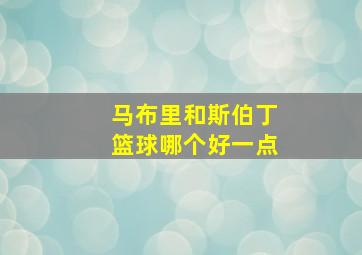 马布里和斯伯丁
篮球哪个好一点